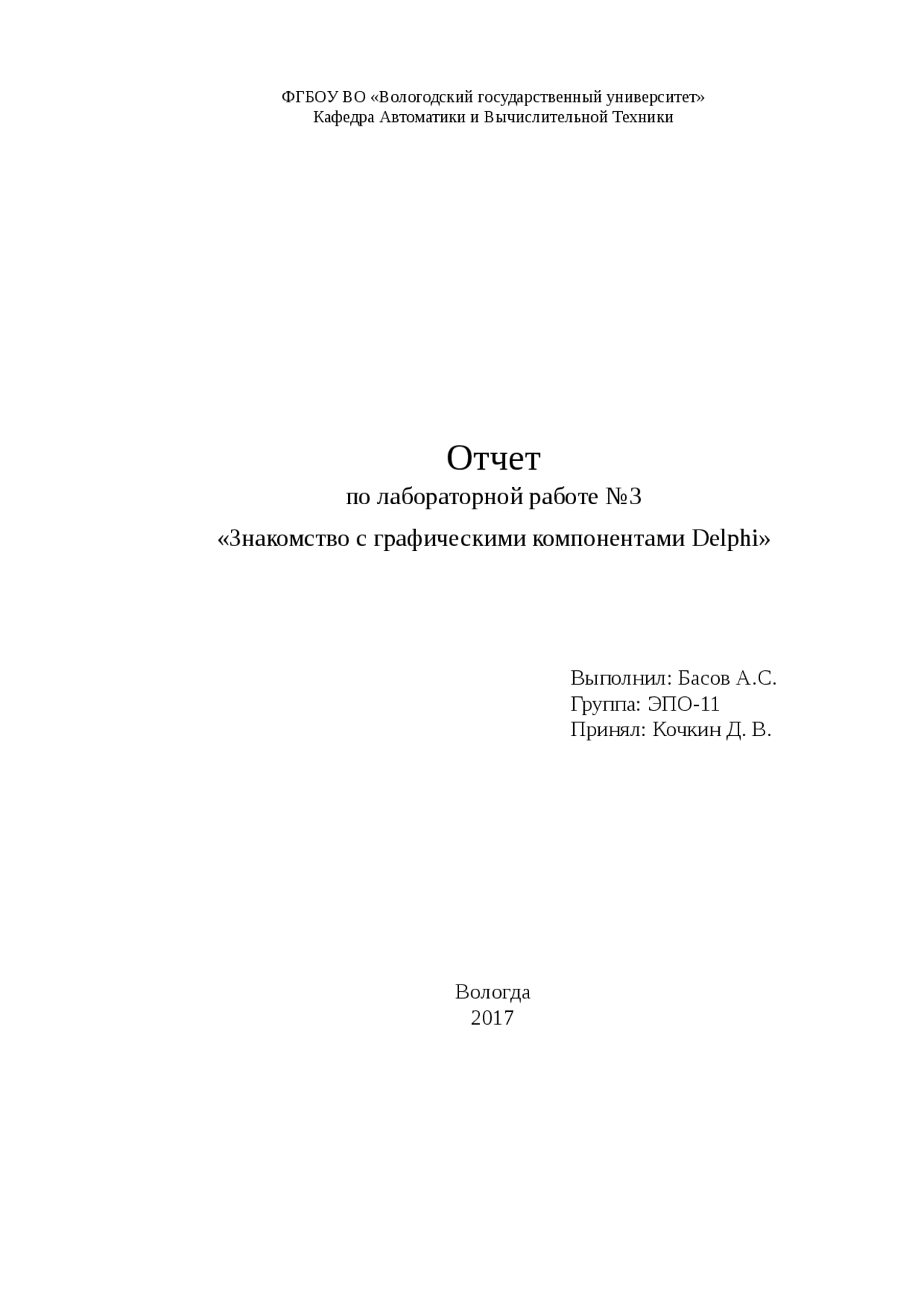 ФГБОУ ВО «Вологодский государственный университет»
Кафедра Автоматики и Вычислительной Техники

Отчет
по лабораторной работе №3
«Знакомство с графическими компонентами Delphi»

Выполнил: Басов А.С.
Группа: ЭПО-11
Принял: Кочкин Д. В.

Вологда
2017